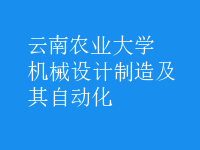 云南农业大学机械设计制造及其自动化